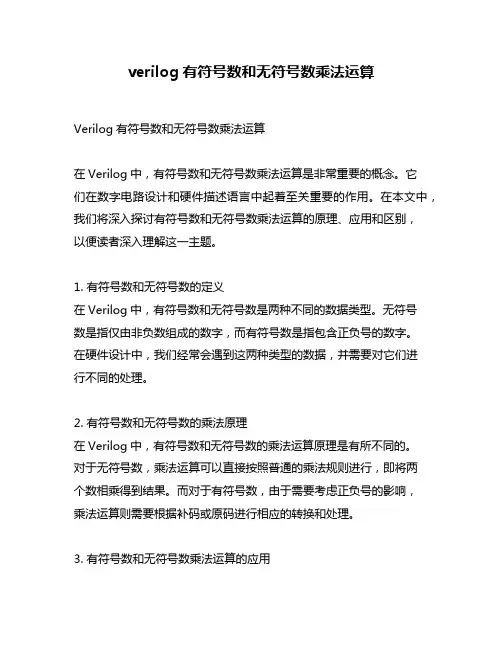 verilog 有符号数和无符号数乘法运算

Verilog 有符号数和无符号数乘法运算

在 Verilog 中，有符号数和无符号数乘法运算是非常重要的概念。它们在数字电路设计和硬件描述语言中起着至关重要的作用。在本文中，我们将深入探讨有符号数和无符号数乘法运算的原理、应用和区别，以便读者深入理解这一主题。

1. 有符号数和无符号数的定义
在 Verilog 中，有符号数和无符号数是两种不同的数据类型。无符号数是指仅由非负数组成的数字，而有符号数是指包含正负号的数字。在硬件设计中，我们经常会遇到这两种类型的数据，并需要对它们进行不同的处理。

2. 有符号数和无符号数的乘法原理
在 Verilog 中，有符号数和无符号数的乘法运算原理是有所不同的。对于无符号数，乘法运算可以直接按照普通的乘法规则进行，即将两个数相乘得到结果。而对于有符号数，由于需要考虑正负号的影响，乘法运算则需要根据补码或原码进行相应的转换和处理。

3. 有符号数和无符号数乘法运算的应用